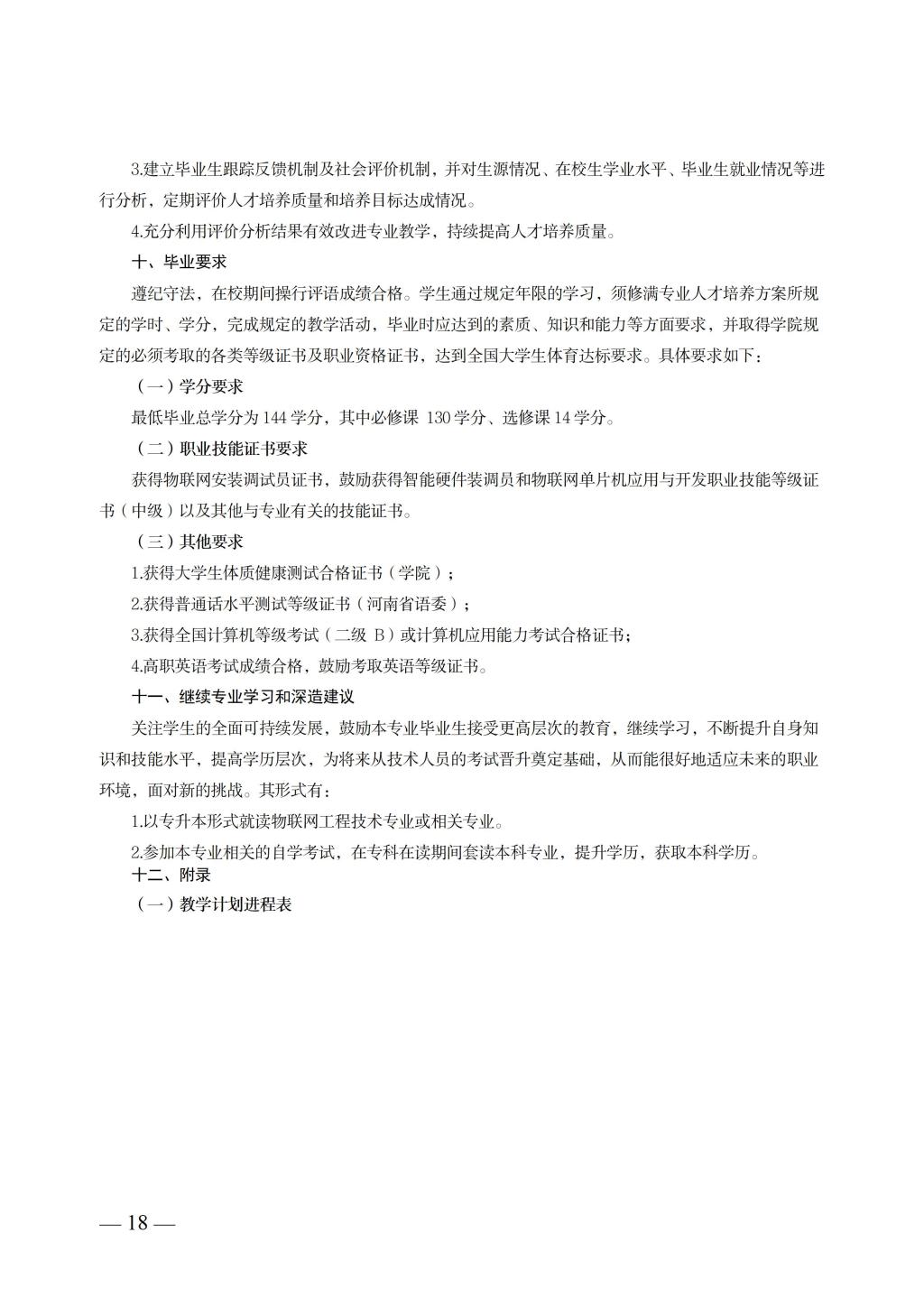 3.建立毕业生跟踪反馈机制及社会评价机制，并对生源情况、在校生学业水平、毕业生就业情况等进行分析，定期评价人才培养质量和培养目标达成情况。

4.充分利用评价分析结果有效改进专业教学，持续提高人才培养质量。

十、毕业要求

遵纪守法，在校期间操行评语成绩合格。学生通过规定年限的学习，须修满专业人才培养方案所规定的学时、学分，完成规定的教学活动，毕业时应达到的素质、知识和能力等方面要求，并取得学院规定的必须考取的各类等级证书及职业资格证书，达到全国大学生体育达标要求。具体要求如下：

（一）学分要求

最低毕业总学分为 144 学分，其中必修课 130 学分、选修课 14 学分。

（二）职业技能证书要求

获得物联网安装调试员证书，鼓励获得智能硬件装调员和物联网单片机应用与开发职业技能等级证书（中级）以及其他与专业有关的技能证书。

（三）其他要求

1.获得大学生体质健康测试合格证书（学院）；

2.获得普通话水平测试等级证书（河南省语委）；

3.获得全国计算机等级考试（二级 B）或计算机应用能力考试合格证书；

4.高职英语考试成绩合格，鼓励考取英语等级证书。

十一、继续专业学习和深造建议

关注学生的全面可持续发展，鼓励本专业毕业生接受更高层次的教育，继续学习，不断提升自身知识和技能水平，提高学历层次，为将来从技术人员的考试晋升奠定基础，从而能很好地适应未来的职业环境，面对新的挑战。其形式有：

1.以专升本形式就读物联网工程技术专业或相关专业。

2.参加本专业相关的自学考试，在专科在读期间套读本科专业，提升学历，获取本科学历。

十二、附录

（一）教学计划进程表

— 18 —